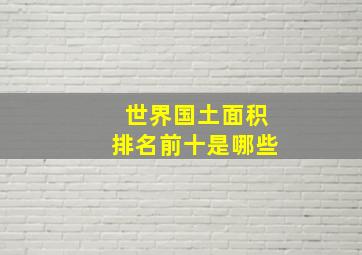 世界国土面积
排名前十是哪些